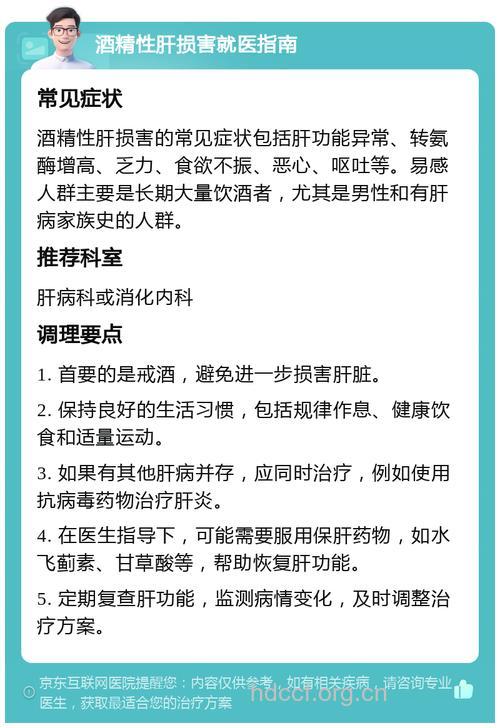 酒精性肝损害就医指南

常见症状

酒精性肝损害的常见症状包括肝功能异常、转氨酶增高、乏力、食欲不振、恶心、呕吐等。易感人群主要是长期大量饮酒者，尤其是男性和有肝病家族史的人群。

推荐科室

肝病科或消化内科

调理要点

1. 首要的是戒酒，避免进一步损害肝脏。

2. 保持良好的生活习惯，包括规律作息、健康饮食和适量运动。

3. 如果有其他肝病并存，应同时治疗，例如使用抗病毒药物治疗肝炎。

4. 在医生指导下，可能需要服用保肝药物，如水飞蓟素、甘草酸等，帮助恢复肝功能。

5. 定期复查肝功能，监测病情变化，及时调整治疗方案。

京东互联网医院提醒您：内容仅供参考，如有相关疾病，请咨询专业医生，获取最适合您的治疗方案

hdccf.org.cn